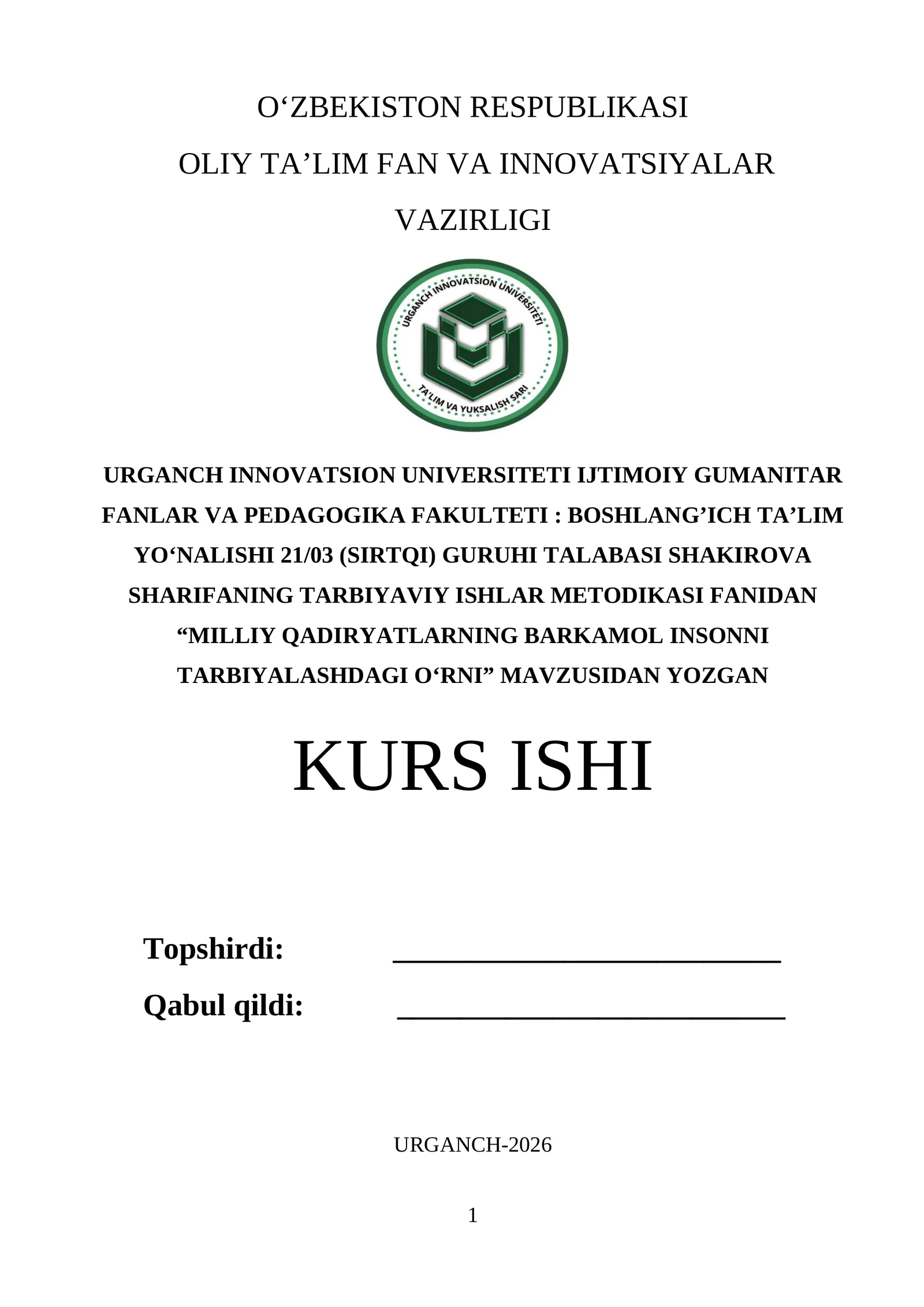 O‘ZBEKISTON RESPUBLIKASI
OLIY TA’LIM FAN VA INNOVATSIYALAR VAZIRLIGI

URGANCH INNOVATSION UNIVERSITETI
TA'LIM VA YUKSALISH SARI

URGANCH INNOVATSION UNIVERSITETI IJTIMOIY GUMANITAR FANLAR VA PEDAGOGIKA FAKULTETI : BOSHLANG’ICH TA’LIM YO‘NALISHI 21/03 (SIRTQI) GURUHI TALABASI SHAKIROVA SHARIFANING TARBIYAVIY ISHLAR METODIKASI FANIDAN “MILLIY QADIRYATLARNING BARKAMOL INSONNI TARBIYALASHDAGI O‘RNI” MAVZUSIDAN YOZGAN

KURS ISHI

Topshirdi: ________________________
Qabul qildi: ________________________

URGANCH-2026

1